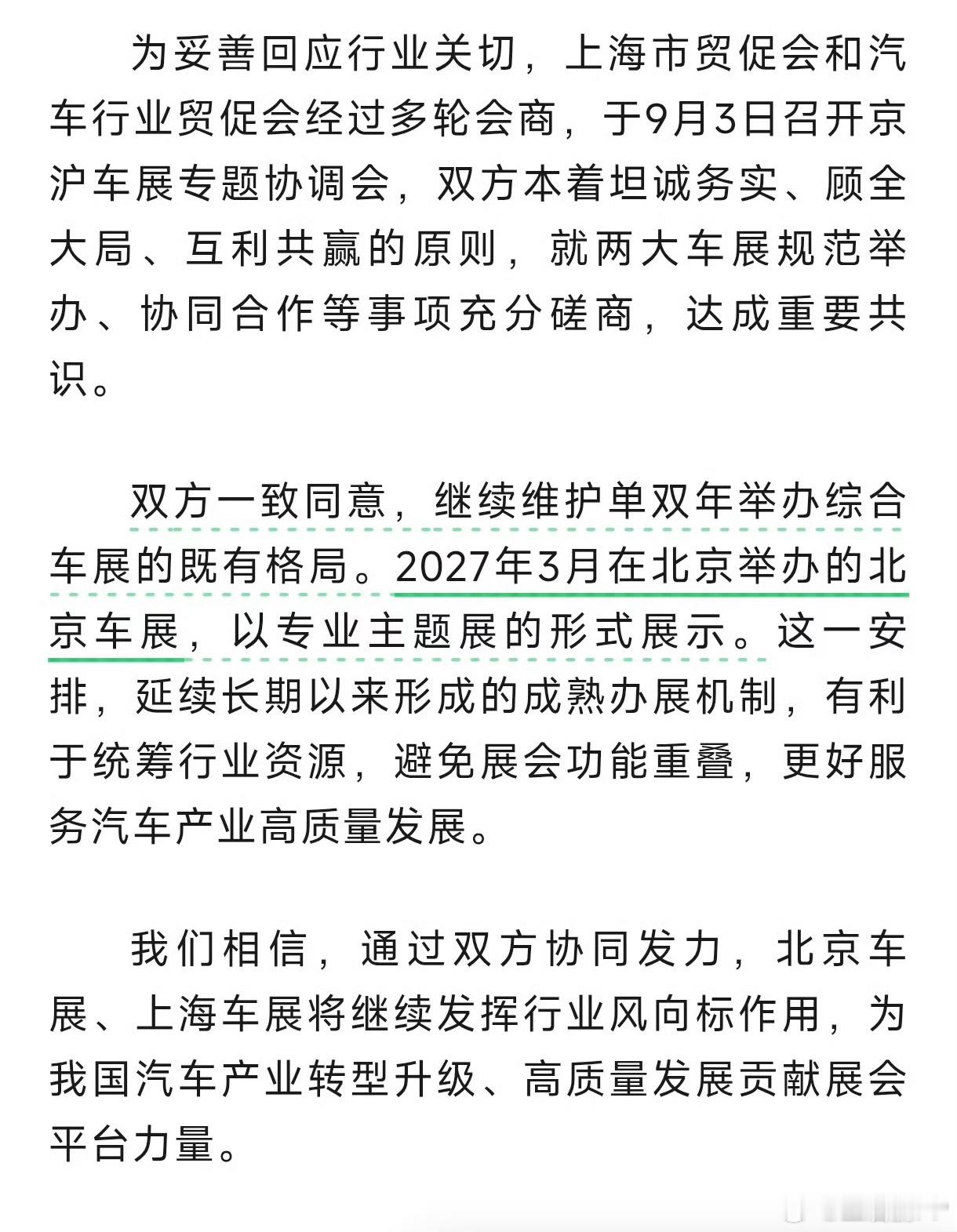 为妥善回应行业关切，上海市贸促会和汽车行业贸促会经过多轮会商，于9月3日召开京沪车展专题协调会，双方本着坦诚务实、顾全大局、互利共赢的原则，就两大车展规范举办、协同合作等事项充分磋商，达成重要共识。

双方一致同意，继续维护单双年举办综合车展的既有格局。2027年3月在北京举办的北京车展，以专业主题展的形式展示。这一安排，延续长期以来形成的成熟办展机制，有利于统筹行业资源，避免展会功能重叠，更好服务汽车产业高质量发展。

我们相信，通过双方协同发力，北京车展、上海车展将继续发挥行业风向标作用，为我国汽车产业转型升级、高质量发展贡献展会平台力量。